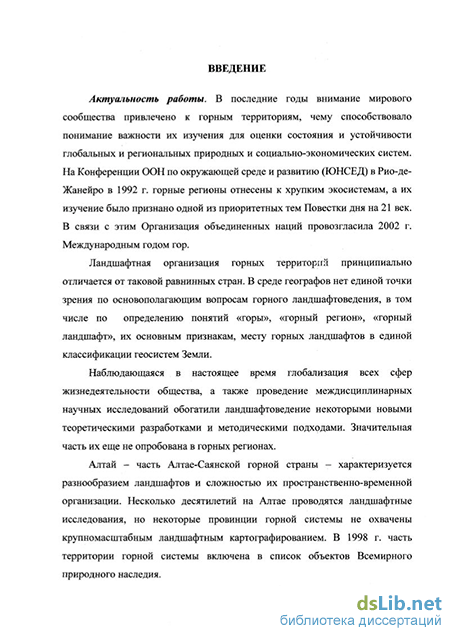 ВВЕДЕНИЕ

Актуальность работы. В последние годы внимание мирового сообщества привлечено к горным территориям, чему способствовало понимание важности их изучения для оценки состояния и устойчивости глобальных и региональных природных и социально-экономических систем. На Конференции ООН по окружающей среде и развитию (ЮНСЕД) в Рио-де-Жанейро в 1992 г. горные регионы отнесены к хрупким экосистемам, а их изучение было признано одной из приоритетных тем Повестки дня на 21 век. В связи с этим Организация объединенных наций провозгласила 2002 г. Международным годом гор.

Ландшафтная организация горных территорий принципиально отличается от таковой равнинных стран. В среде географов нет единой точки зрения по основополагающим вопросам горного ландшафтоведения, в том числе по определению понятий «горы», «горный регион», «горный ландшафт», их основным признакам, месту горных ландшафтов в единой классификации геосистем Земли.

Наблюдающаяся в настоящее время глобализация всех сфер жизнедеятельности общества, а также проведение междисциплинарных научных исследований обогатили ландшафтоведение некоторыми новыми теоретическими разработками и методическими подходами. Значительная часть их еще не опробована в горных регионах.

Алтай – часть Алтае-Саянской горной страны – характеризуется разнообразием ландшафтов и сложностью их пространственно-временной организации. Несколько десятилетий на Алтае проводятся ландшафтные исследования, но некоторые провинции горной системы не охвачены крупномасштабным ландшафтным картографированием. В 1998 г. часть территории горной системы включена в список объектов Всемирного природного наследия.

dsLib.net
библиотека диссертаций